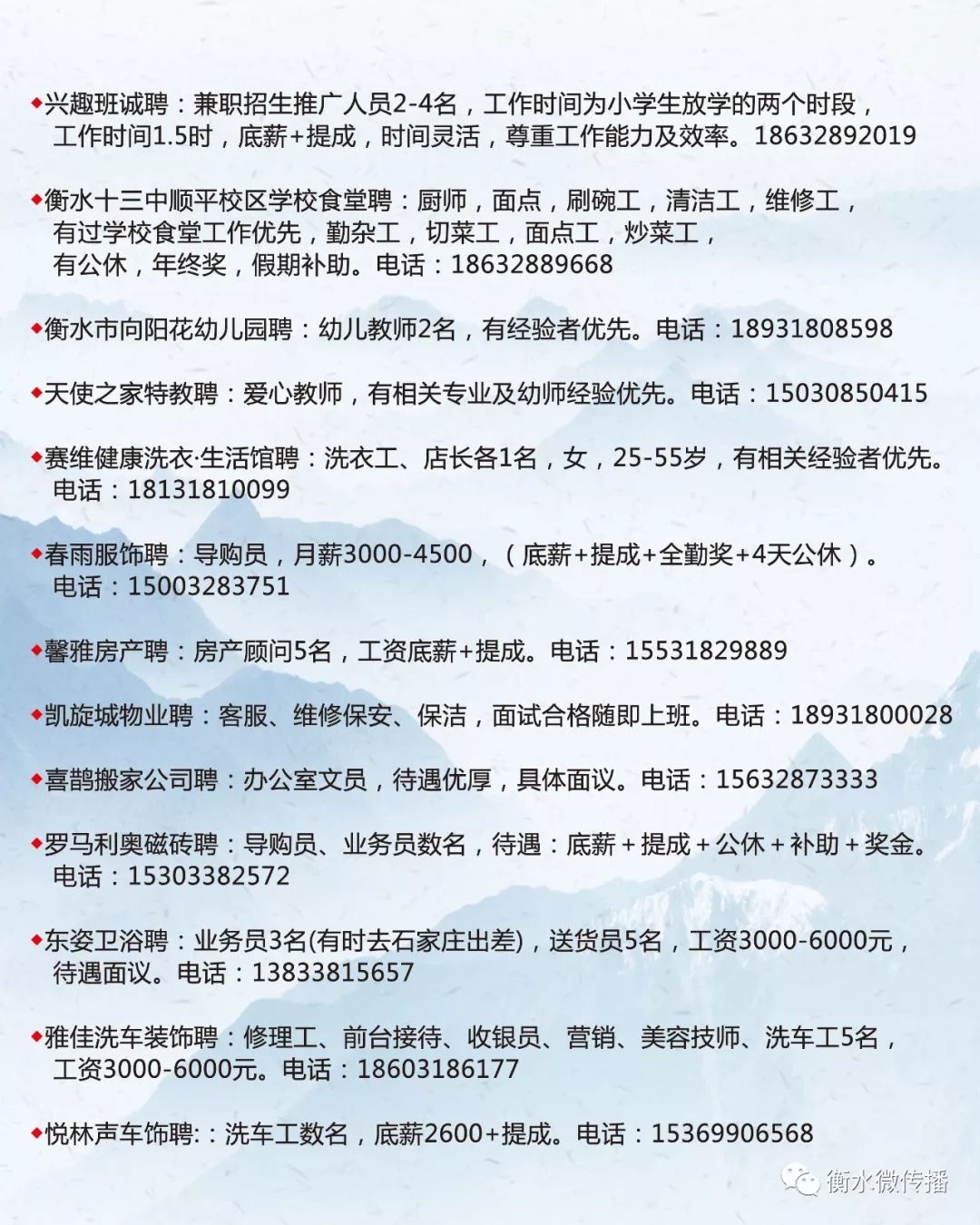 ◆兴趣班诚聘：兼职招生推广人员2-4名，工作时间为小学生放学的两个时段，工作时间1.5时，底薪+提成，时间灵活，尊重工作能力及效率。18632892019

◆衡水十三中顺平校区学校食堂聘：厨师，面点，刷碗工，清洁工，维修工，有过学校食堂工作优先，勤杂工，切菜工，面点工，炒菜工，有公休，年终奖，假期补助。电话：18632889668

◆衡水市向阳花幼儿园聘：幼儿教师2名，有经验者优先。电话：18931808598

◆天使之家特教聘：爱心教师，有相关专业及幼师经验优先。电话：15030850415

◆赛维健康洗衣·生活馆聘：洗衣工、店长各1名，女，25-55岁，有相关经验者优先。电话：18131810099

◆春雨服饰聘：导购员，月薪3000-4500，（底薪+提成+全勤奖+4天公休）。电话：15003283751

◆馨雅房产聘：房产顾问5名，工资底薪+提成。电话：15531829889

◆凯旋城物业聘：客服、维修保安、保洁，面试合格随即上班。电话：18931800028

◆喜鹊搬家公司聘：办公室文员，待遇优厚，具体面议。电话：15632873333

◆罗马利奥磁砖聘：导购员、业务员数名，待遇：底薪＋提成＋公休＋补助＋奖金。电话：15303382572

◆东姿卫浴聘：业务员3名(有时去石家庄出差)，送货员5名，工资3000-6000元，待遇面议。电话：13833815657

◆雅佳洗车装饰聘：修理工、前台接待、收银员、营销、美容技师、洗车工5名，工资3000-6000元。电话：18603186177

◆悦林声车饰聘:：洗车工数名，底薪2600+提成。电话：15369906568

衡水微传播